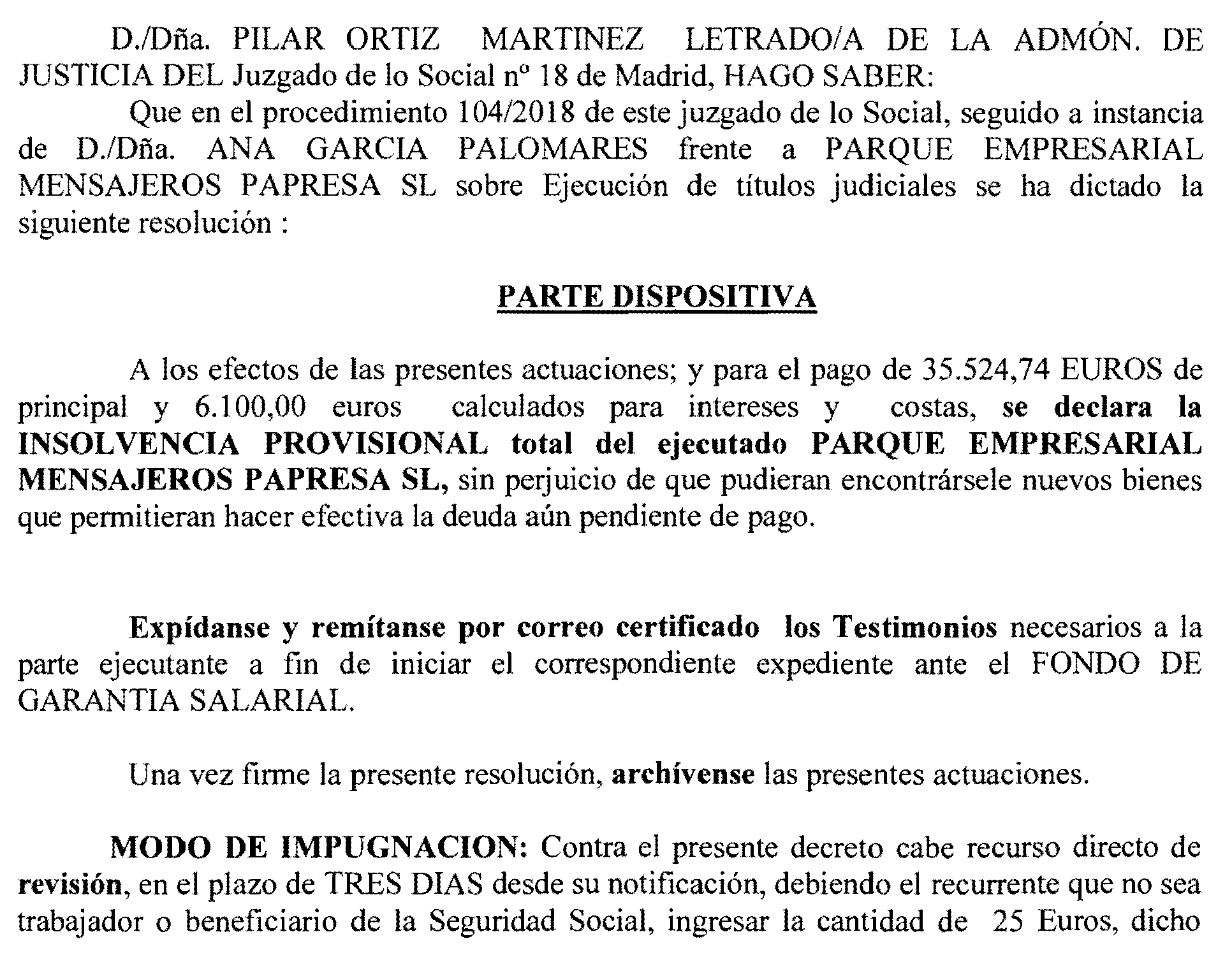 D./Dña. PILAR ORTIZ MARTINEZ LETRADO/A DE LA ADMÓN. DE JUSTICIA DEL Juzgado de lo Social nº 18 de Madrid, HAGO SABER:

Que en el procedimiento 104/2018 de este juzgado de lo Social, seguido a instancia de D./Dña. ANA GARCIA PALOMARES frente a PARQUE EMPRESARIAL MENSAJEROS PAPRESA SL sobre Ejecución de títulos judiciales se ha dictado la siguiente resolución :

PARTE DISPOSITIVA

A los efectos de las presentes actuaciones; y para el pago de 35.524,74 EUROS de principal y 6.100,00 euros calculados para intereses y costas, se declara la INSOLVENCIA PROVISIONAL total del ejecutado PARQUE EMPRESARIAL MENSAJEROS PAPRESA SL, sin perjuicio de que pudieran encontrársele nuevos bienes que permitieran hacer efectiva la deuda aún pendiente de pago.

Expídanse y remítanse por correo certificado los Testimonios necesarios a la parte ejecutante a fin de iniciar el correspondiente expediente ante el FONDO DE GARANTIA SALARIAL.

Una vez firme la presente resolución, archívense las presentes actuaciones.

MODO DE IMPUGNACION: Contra el presente decreto cabe recurso directo de revisión, en el plazo de TRES DIAS desde su notificación, debiendo el recurrente que no sea trabajador o beneficiario de la Seguridad Social, ingresar la cantidad de 25 Euros, dicho